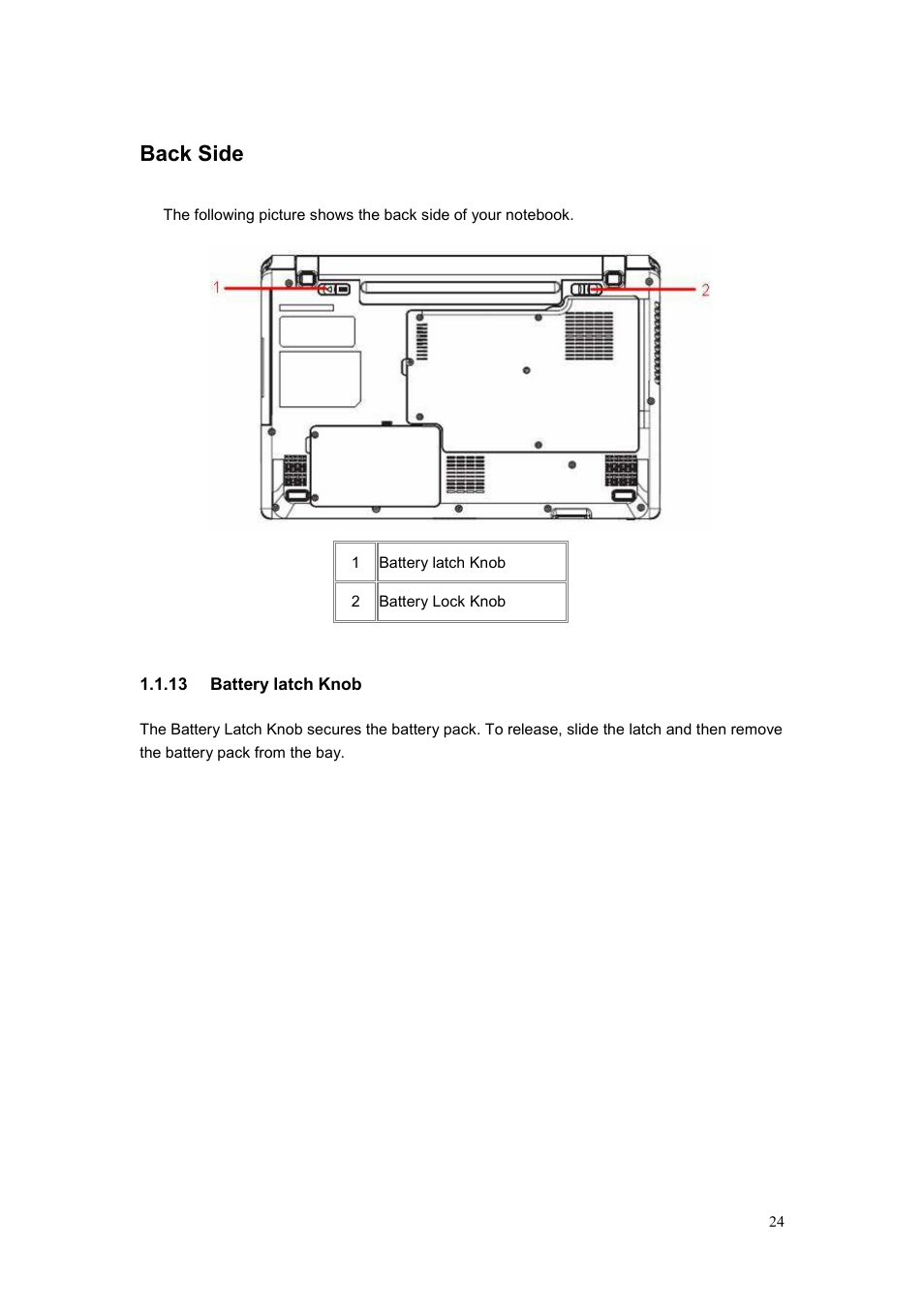 Back Side

The following picture shows the back side of your notebook.

1

2

| 1 | Battery latch Knob |
|---|---|
| 2 | Battery Lock Knob |

1.1.13 Battery latch Knob

The Battery Latch Knob secures the battery pack. To release, slide the latch and then remove the battery pack from the bay.

24